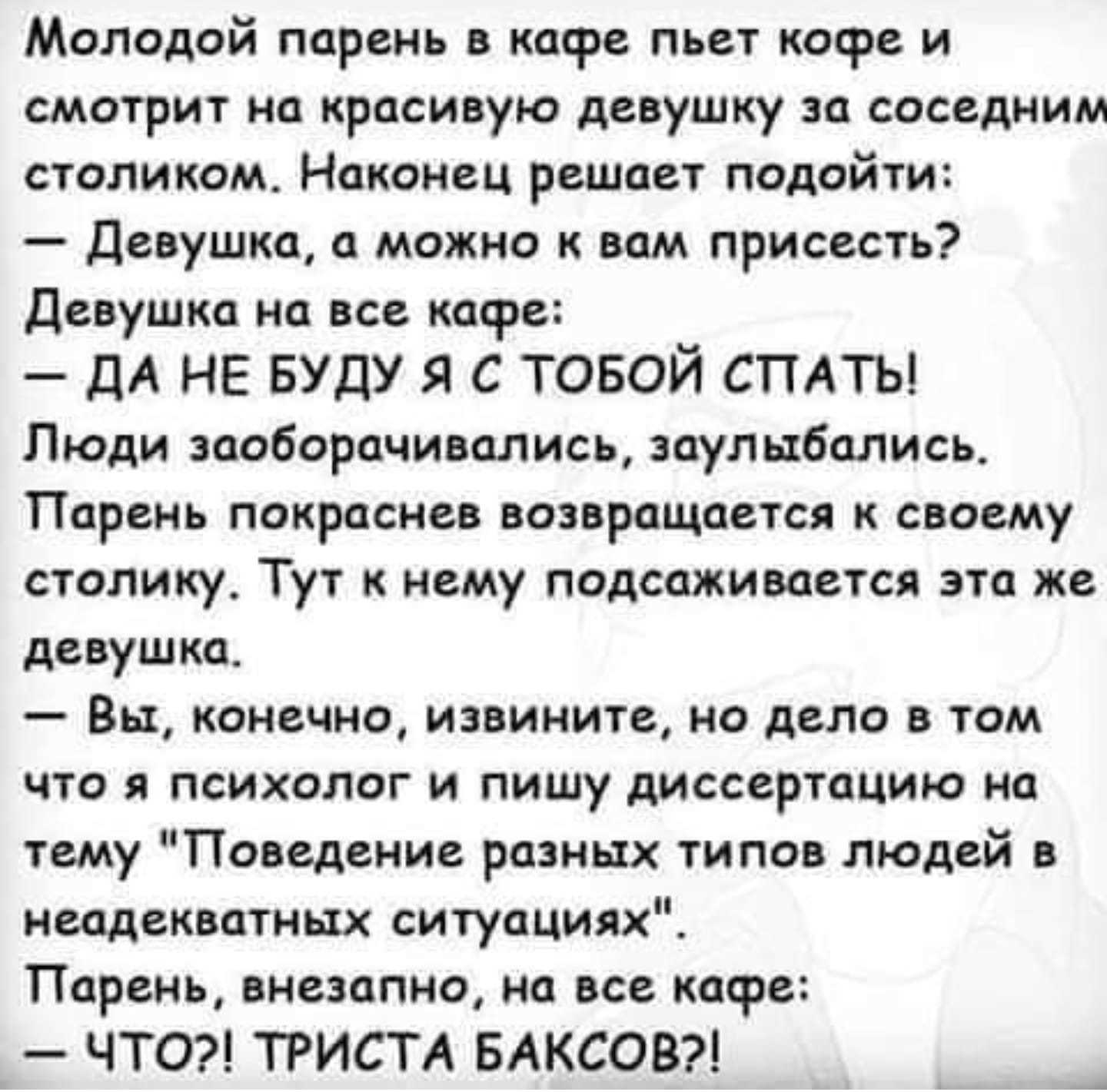 Молодой парень в кафе пьет кофе и смотрит на красивую девушку за соседним столиком. Наконец решает подойти:
— Девушка, а можно к вам присесть?
Девушка на все кафе:
— ДА НЕ БУДУ Я С ТОБОЙ СПАТЬ!
Люди заоборачивались, заулыбались. Парень покраснев возвращается к своему столику. Тут к нему подсаживается эта же девушка.
— Вы, конечно, извините, но дело в том что я психолог и пишу диссертацию на тему "Поведение разных типов людей в неадекватных ситуациях".
Парень, внезапно, на все кафе:
— ЧТО?! ТРИСТА БАКСОВ?!